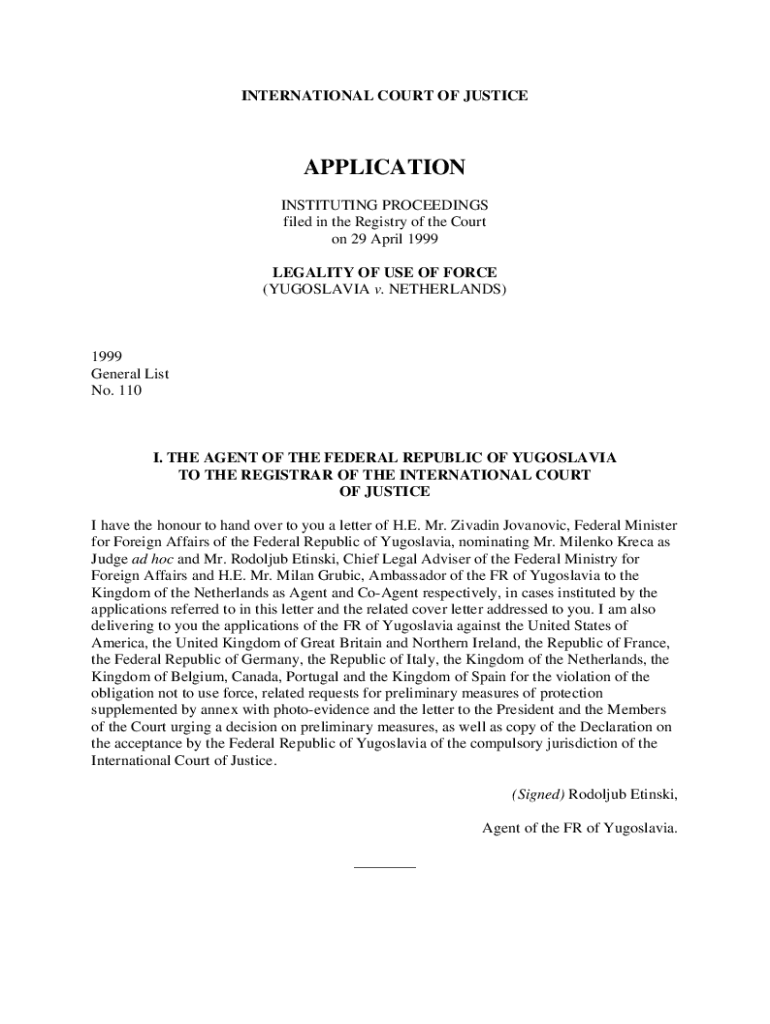 INTERNATIONAL COURT OF JUSTICE

APPLICATION

INSTITUTING PROCEEDINGS
filed in the Registry of the Court
on 29 April 1999

LEGALITY OF USE OF FORCE
(YUGOSLAVIA v. NETHERLANDS)

1999
General List
No. 110

I. THE AGENT OF THE FEDERAL REPUBLIC OF YUGOSLAVIA TO THE REGISTRAR OF THE INTERNATIONAL COURT OF JUSTICE

I have the honour to hand over to you a letter of H.E. Mr. Zivadin Jovanovic, Federal Minister for Foreign Affairs of the Federal Republic of Yugoslavia, nominating Mr. Milenko Kreca as Judge ad hoc and Mr. Rodoljub Etinski, Chief Legal Adviser of the Federal Ministry for Foreign Affairs and H.E. Mr. Milan Grubic, Ambassador of the FR of Yugoslavia to the Kingdom of the Netherlands as Agent and Co-Agent respectively, in cases instituted by the applications referred to in this letter and the related cover letter addressed to you. I am also delivering to you the applications of the FR of Yugoslavia against the United States of America, the United Kingdom of Great Britain and Northern Ireland, the Republic of France, the Federal Republic of Germany, the Republic of Italy, the Kingdom of the Netherlands, the Kingdom of Belgium, Canada, Portugal and the Kingdom of Spain for the violation of the obligation not to use force, related requests for preliminary measures of protection supplemented by annex with photo-evidence and the letter to the President and the Members of the Court urging a decision on preliminary measures, as well as copy of the Declaration on the acceptance by the Federal Republic of Yugoslavia of the compulsory jurisdiction of the International Court of Justice.

(Signed) Rodoljub Etinski,

Agent of the FR of Yugoslavia.